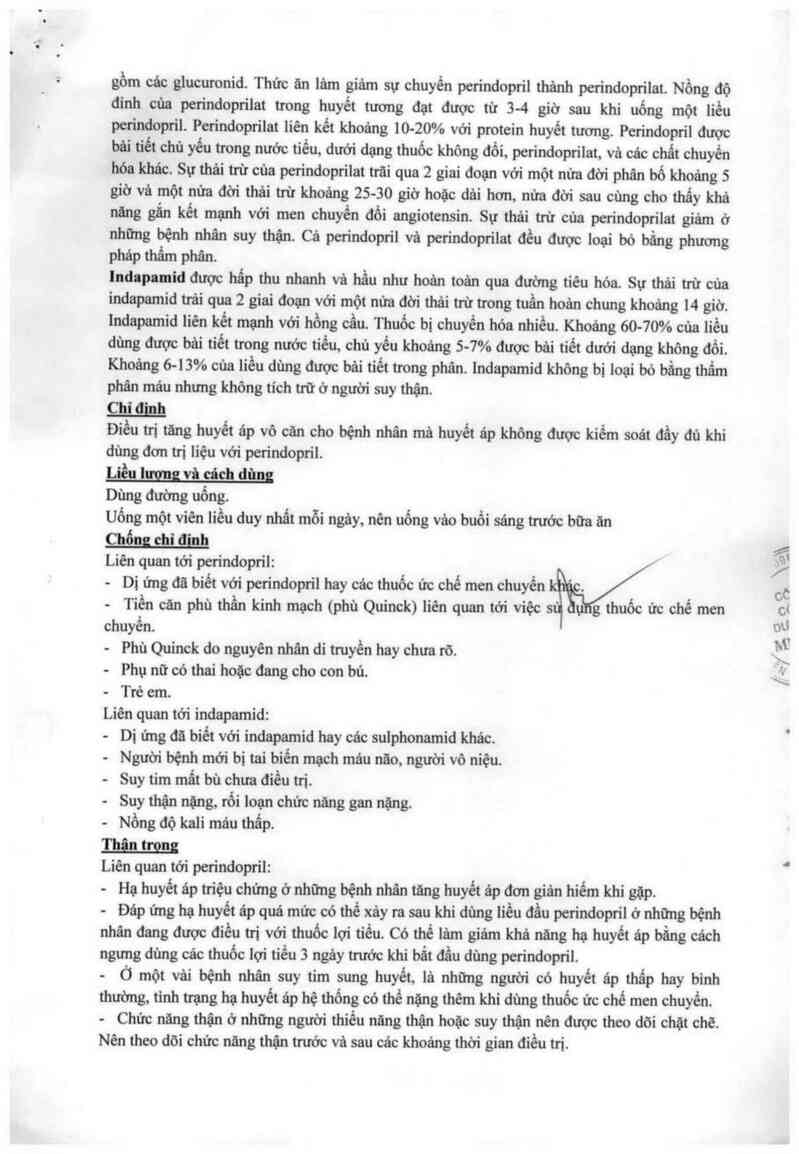 gồm các glucuronid. Thức ăn làm giảm sự chuyển perindopril thành perindoprilat. Nồng độ đỉnh của perindoprilat trong huyết tương đạt được từ 3-4 giờ sau khi uống một liều perindopril. Perindoprilat liên kết khoảng 10-20% với protein huyết tương. Perindopril được bài tiết chủ yếu trong nước tiểu, dưới dạng thuốc không đổi, perindoprilat, và các chất chuyển hóa khác. Sự thải trừ của perindoprilat trải qua 2 giai đoạn với một nửa đời phân bố khoảng 5 giờ và một nửa đời thải trừ khoảng 25-30 giờ hoặc dài hơn, nửa đời sau cùng cho thấy khả năng gắn kết mạnh với men chuyển đổi angiotensin. Sự thải trừ của perindoprilat giảm ở những bệnh nhân suy thận. Cả perindopril và perindoprilat đều được loại bỏ bằng phương pháp thẩm phân.

Indapamid được hấp thu nhanh và hầu như hoàn toàn qua đường tiêu hóa. Sự thải trừ của indapamid trải qua 2 giai đoạn với một nửa đời thải trừ trong tuần hoàn chung khoảng 14 giờ. Indapamid liên kết mạnh với hồng cầu. Thuốc bị chuyển hóa nhiều. Khoảng 60-70% của liều dùng được bài tiết trong nước tiểu, chủ yếu khoảng 5-7% được bài tiết dưới dạng không đổi. Khoảng 6-13% của liều dùng được bài tiết trong phân. Indapamid không bị loại bỏ bằng thẩm phân máu nhưng không tích trữ ở người suy thận.

Chỉ định
Điều trị tăng huyết áp vô căn cho bệnh nhân mà huyết áp không được kiểm soát đầy đủ khi dùng đơn trị liệu với perindopril.

Liều lượng và cách dùng
Dùng đường uống.
Uống một viên liều duy nhất mỗi ngày, nên uống vào buổi sáng trước bữa ăn

Chống chỉ định
Liên quan tới perindopril:
- Dị ứng đã biết với perindopril hay các thuốc ức chế men chuyển khác.
- Tiền căn phù thần kinh mạch (phù Quinck) liên quan tới việc sử dụng thuốc ức chế men chuyển.
- Phù Quinck do nguyên nhân di truyền hay chưa rõ.
- Phụ nữ có thai hoặc đang cho con bú.
- Trẻ em.
Liên quan tới indapamid:
- Dị ứng đã biết với indapamid hay các sulphonamid khác.
- Người bệnh mới bị tai biến mạch máu não, người vô niệu.
- Suy tim mất bù chưa điều trị.
- Suy thận nặng, rối loạn chức năng gan nặng.
- Nồng độ kali máu thấp.

Thận trọng
Liên quan tới perindopril:
- Hạ huyết áp triệu chứng ở những bệnh nhân tăng huyết áp đơn giản hiếm khi gặp.
- Đáp ứng hạ huyết áp quá mức có thể xảy ra sau khi dùng liều đầu perindopril ở những bệnh nhân đang được điều trị với thuốc lợi tiểu. Có thể làm giảm khả năng hạ huyết áp bằng cách ngưng dùng các thuốc lợi tiểu 3 ngày trước khi bắt đầu dùng perindopril.
- Ở một vài bệnh nhân suy tim sung huyết, là những người có huyết áp thấp hay bình thường, tình trạng hạ huyết áp hệ thống có thể nặng thêm khi dùng thuốc ức chế men chuyển.
- Chức năng thận ở những người thiểu năng thận hoặc suy thận nên được theo dõi chặt chẽ. Nên theo dõi chức năng thận trước và sau các khoảng thời gian điều trị.